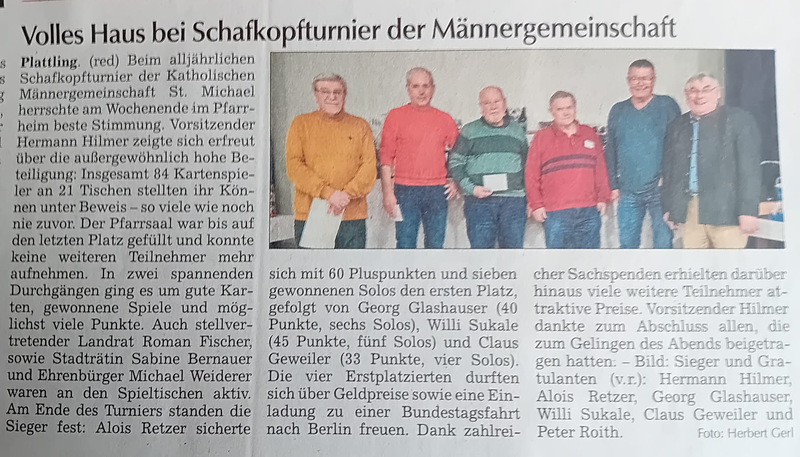 Volles Haus bei Schafkopfturnier der Männergemeinschaft

Plattling. (red) Beim alljährlichen Schafkopfturnier der Katholischen Männergemeinschaft St. Michael herrschte am Wochenende im Pfarrheim beste Stimmung. Vorsitzender Hermann Hilmer zeigte sich erfreut über die außergewöhnlich hohe Beteiligung: Insgesamt 84 Kartenspieler an 21 Tischen stellten ihr Können unter Beweis – so viele wie noch nie zuvor. Der Pfarrsaal war bis auf den letzten Platz gefüllt und konnte keine weiteren Teilnehmer mehr aufnehmen. In zwei spannenden Durchgängen ging es um gute Karten, gewonnene Spiele und möglichst viele Punkte. Auch stellvertretender Landrat Roman Fischer, sowie Stadträtin Sabine Bernauer und Ehrenbürger Michael Weiderer waren an den Spieltischen aktiv. Am Ende des Turniers standen die Sieger fest: Alois Retzer sicherte sich mit 60 Pluspunkten und sieben gewonnenen Solos den ersten Platz, gefolgt von Georg Glashauser (40 Punkte, sechs Solos), Willi Sukale (45 Punkte, fünf Solos) und Claus Geweiler (33 Punkte, vier Solos). Die vier Erstplatzierten durften sich über Geldpreise sowie eine Einladung zu einer Bundestagsfahrt nach Berlin freuen. Dank zahlreicher Sachspenden erhielten darüber hinaus viele weitere Teilnehmer attraktive Preise. Vorsitzender Hilmer dankte zum Abschluss allen, die zum Gelingen des Abends beigetragen hatten: – Bild: Sieger und Gratulanten (v.r.): Hermann Hilmer, Alois Retzer, Georg Glashauser, Willi Sukale, Claus Geweiler und Peter Roith.

Foto: Herbert Gerl